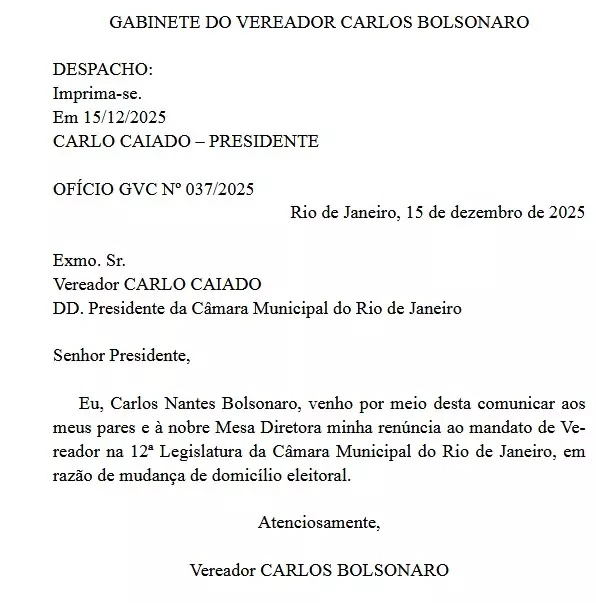 GABINETE DO VEREADOR CARLOS BOLSONARO

DESPACHO:
Imprima-se.
Em 15/12/2025
CARLO CAIADO – PRESIDENTE

OFÍCIO GVC Nº 037/2025

Rio de Janeiro, 15 de dezembro de 2025

Exmo. Sr.
Vereador CARLO CAIADO
DD. Presidente da Câmara Municipal do Rio de Janeiro

Senhor Presidente,

Eu, Carlos Nantes Bolsonaro, venho por meio desta comunicar aos meus pares e à nobre Mesa Diretora minha renúncia ao mandato de Vereador na 12ª Legislatura da Câmara Municipal do Rio de Janeiro, em razão de mudança de domicílio eleitoral.

Atenciosamente,

Vereador CARLOS BOLSONARO